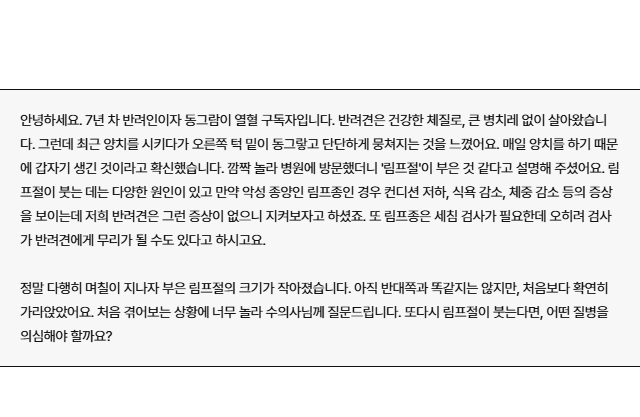 안녕하세요. 7년 차 반려인이자 동그람이 열혈 구독자입니다. 반려견은 건강한 체질로, 큰 병치레 없이 살아왔습니다. 그런데 최근 양치를 시키다가 오른쪽 턱 밑이 동그랗고 단단하게 뭉쳐지는 것을 느꼈어요. 매일 양치를 하기 때문에 갑자기 생긴 것이라고 확신했습니다. 깜짝 놀라 병원에 방문했더니 '림프절'이 부은 것 같다고 설명해 주셨어요. 림프절이 붓는 데는 다양한 원인이 있고 만약 악성 종양인 림프종인 경우 컨디션 저하, 식욕 감소, 체중 감소 등의 증상을 보이는데 저희 반려견은 그런 증상이 없으니 지켜보자고 하셨죠. 또 림프종은 세침 검사가 필요한데 오히려 검사가 반려견에게 무리가 될 수도 있다고 하시고요.

정말 다행히 며칠이 지나자 부은 림프절의 크기가 작아졌습니다. 아직 반대쪽과 똑같지는 않지만, 처음보다 확연히 가라앉았어요. 처음 겪어보는 상황에 너무 놀라 수의사님께 질문드립니다. 또다시 림프절이 붓는다면, 어떤 질병을 의심해야 할까요?